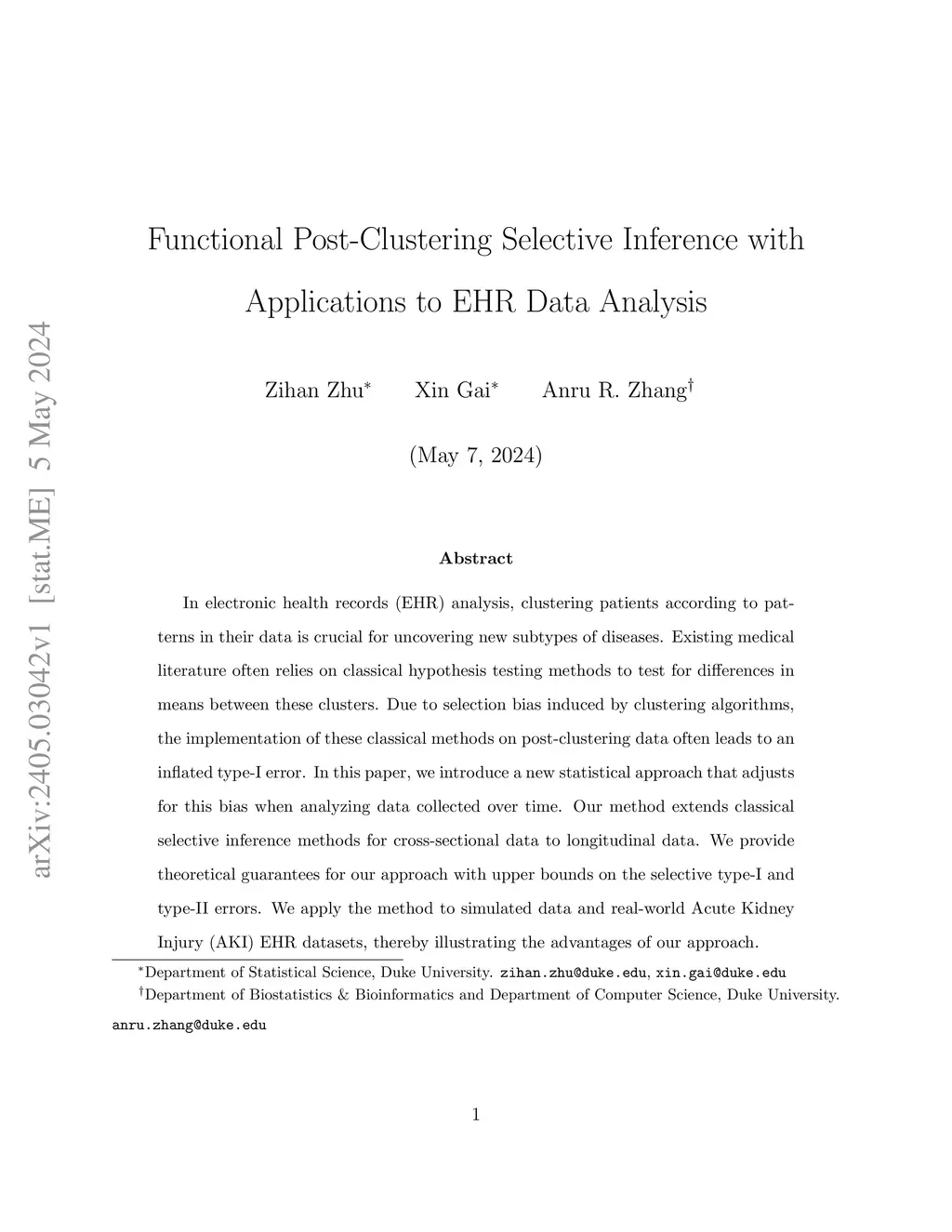 arXiv:2405.03042v1 [stat.ME] 5 May 2024

Functional Post-Clustering Selective Inference with Applications to EHR Data Analysis

Zihan Zhu$^*$ Xin Gai$^*$ Anru R. Zhang$^\dagger$

(May 7, 2024)

Abstract

In electronic health records (EHR) analysis, clustering patients according to patterns in their data is crucial for uncovering new subtypes of diseases. Existing medical literature often relies on classical hypothesis testing methods to test for differences in means between these clusters. Due to selection bias induced by clustering algorithms, the implementation of these classical methods on post-clustering data often leads to an inflated type-I error. In this paper, we introduce a new statistical approach that adjusts for this bias when analyzing data collected over time. Our method extends classical selective inference methods for cross-sectional data to longitudinal data. We provide theoretical guarantees for our approach with upper bounds on the selective type-I and type-II errors. We apply the method to simulated data and real-world Acute Kidney Injury (AKI) EHR datasets, thereby illustrating the advantages of our approach.

$^*$Department of Statistical Science, Duke University. zihan.zhu@duke.edu, xin.gai@duke.edu

$^\dagger$Department of Biostatistics & Bioinformatics and Department of Computer Science, Duke University. anru.zhang@duke.edu

1